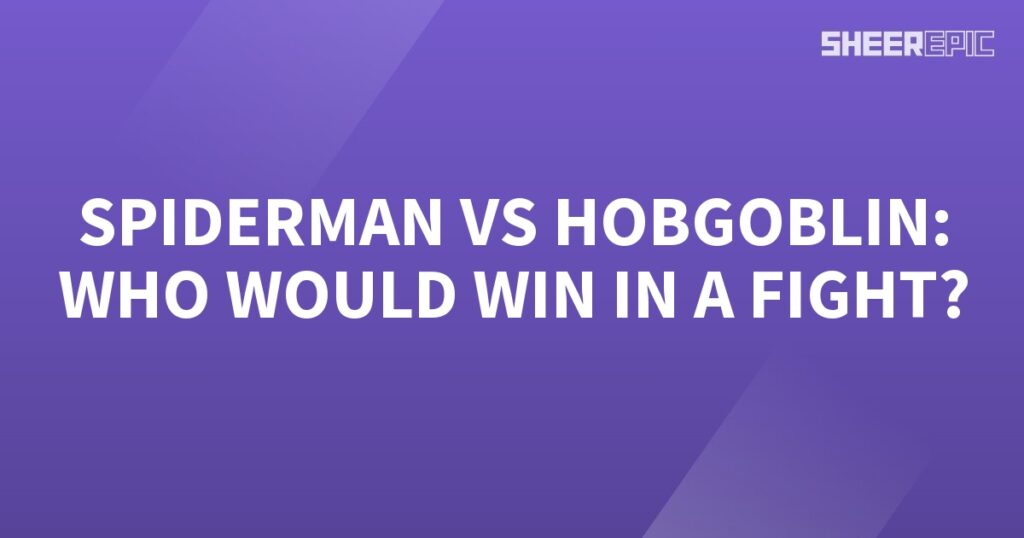 SHEEREPIC

SPIDERMAN VS HOBGOBLIN: WHO WOULD WIN IN A FIGHT?